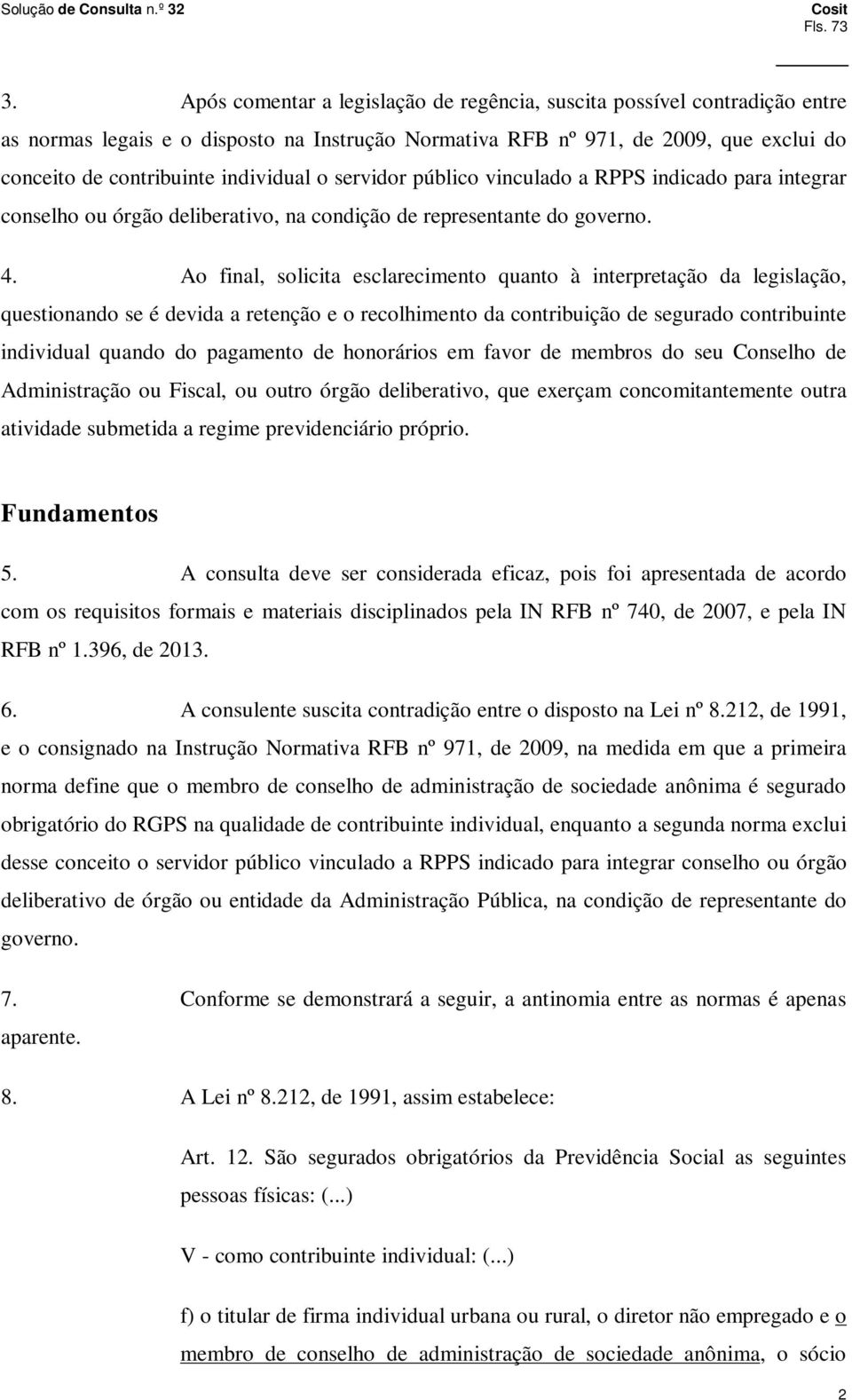 Solução de Consulta n.º 32

Cosit
Fls. 73

3. Após comentar a legislação de regência, suscita possível contradição entre as normas legais e o disposto na Instrução Normativa RFB nº 971, de 2009, que exclui do conceito de contribuinte individual o servidor público vinculado a RPPS indicado para integrar conselho ou órgão deliberativo, na condição de representante do governo.

4. Ao final, solicita esclarecimento quanto à interpretação da legislação, questionando se é devida a retenção e o recolhimento da contribuição de segurado contribuinte individual quando do pagamento de honorários em favor de membros do seu Conselho de Administração ou Fiscal, ou outro órgão deliberativo, que exerçam concomitantemente outra atividade submetida a regime previdenciário próprio.

Fundamentos

5. A consulta deve ser considerada eficaz, pois foi apresentada de acordo com os requisitos formais e materiais disciplinados pela IN RFB nº 740, de 2007, e pela IN RFB nº 1.396, de 2013.

6. A consulente suscita contradição entre o disposto na Lei nº 8.212, de 1991, e o consignado na Instrução Normativa RFB nº 971, de 2009, na medida em que a primeira norma define que o membro de conselho de administração de sociedade anônima é segurado obrigatório do RGPS na qualidade de contribuinte individual, enquanto a segunda norma exclui desse conceito o servidor público vinculado a RPPS indicado para integrar conselho ou órgão deliberativo de órgão ou entidade da Administração Pública, na condição de representante do governo.

7. Conforme se demonstrará a seguir, a antinomia entre as normas é apenas aparente.

8. A Lei nº 8.212, de 1991, assim estabelece:

Art. 12. São segurados obrigatórios da Previdência Social as seguintes pessoas físicas: (...)

V - como contribuinte individual: (...)

f) o titular de firma individual urbana ou rural, o diretor não empregado e o membro de conselho de administração de sociedade anônima, o sócio

2